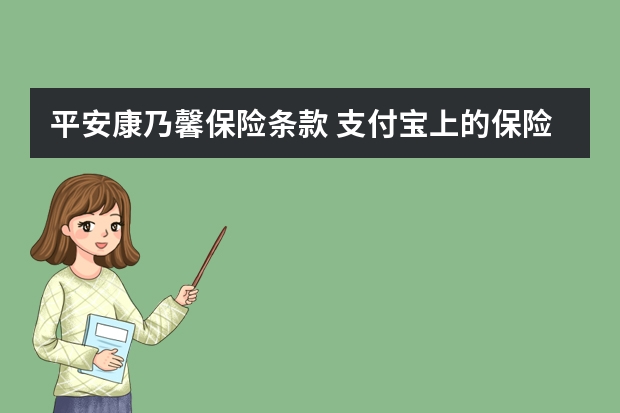 平安康乃馨保险条款 支付宝上的保险